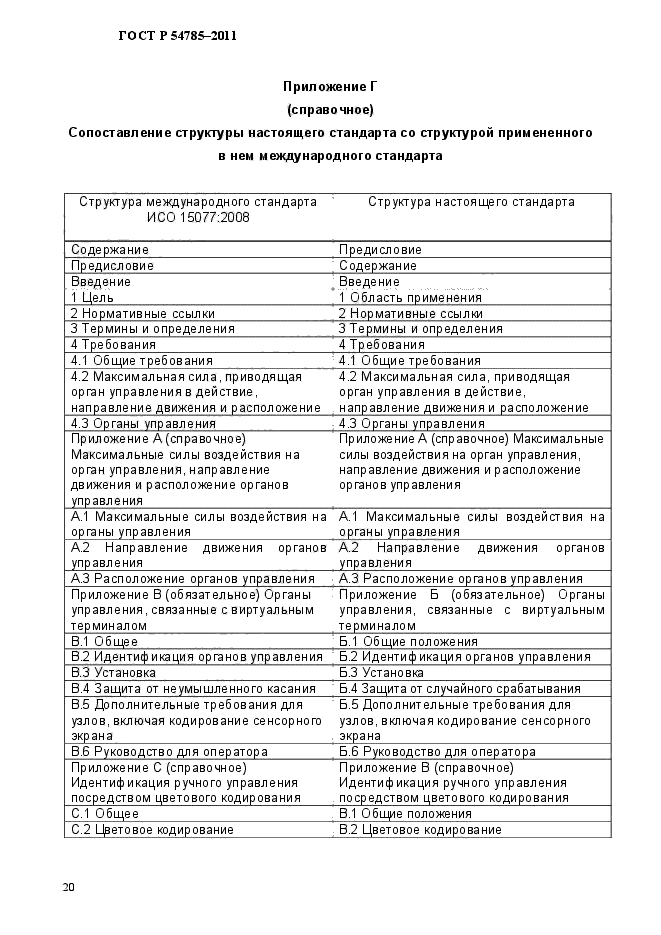 ГОСТ Р 54785–2011

Приложение Г
(справочное)
Сопоставление структуры настоящего стандарта со структурой примененного в нем международного стандарта

| Структура международного стандарта ИСО 15077:2008 | Структура настоящего стандарта |
|---|---|
| Содержание | Предисловие |
| Предисловие | Содержание |
| Введение | Введение |
| 1 Цель | 1 Область применения |
| 2 Нормативные ссылки | 2 Нормативные ссылки |
| 3 Термины и определения | 3 Термины и определения |
| 4 Требования | 4 Требования |
| 4.1 Общие требования | 4.1 Общие требования |
| 4.2 Максимальная сила, приводящая орган управления в действие, направление движения и расположение | 4.2 Максимальная сила, приводящая орган управления в действие, направление движения и расположение |
| 4.3 Органы управления | 4.3 Органы управления |
| Приложение А (справочное) Максимальные силы воздействия на орган управления, направление движения и расположение органов управления | Приложение А (справочное) Максимальные силы воздействия на орган управления, направление движения и расположение органов управления |
| А.1 Максимальные силы воздействия на органы управления | А.1 Максимальные силы воздействия на органы управления |
| А.2 Направление движения органов управления | А.2 Направление движения органов управления |
| А.3 Расположение органов управления | А.3 Расположение органов управления |
| Приложение В (обязательное) Органы управления, связанные с виртуальным терминалом | Приложение Б (обязательное) Органы управления, связанные с виртуальным терминалом |
| В.1 Общее | Б.1 Общие положения |
| В.2 Идентификация органов управления | Б.2 Идентификация органов управления |
| В.3 Установка | Б.3 Установка |
| В.4 Защита от неумышленного касания | Б.4 Защита от случайного срабатывания |
| В.5 Дополнительные требования для узлов, включая кодирование сенсорного экрана | Б.5 Дополнительные требования для узлов, включая кодирование сенсорного экрана |
| В.6 Руководство для оператора | Б.6 Руководство для оператора |
| Приложение С (справочное) Идентификация ручного управления посредством цветового кодирования | Приложение В (справочное) Идентификация ручного управления посредством цветового кодирования |
| С.1 Общее | В.1 Общие положения |
| С.2 Цветовое кодирование | В.2 Цветовое кодирование |

20